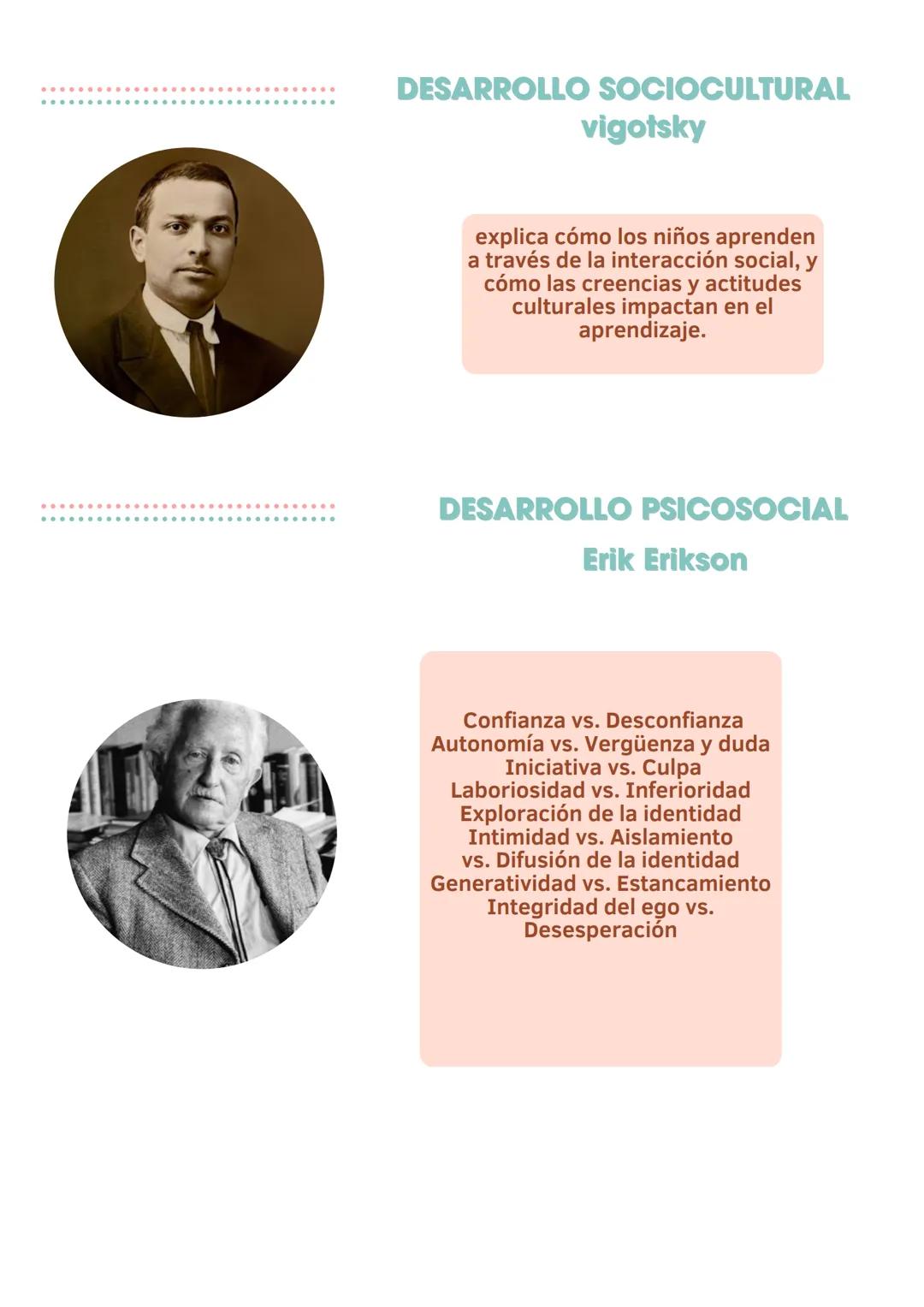 DESARROLLO SOCIOCULTURAL
vigotsky

explica cómo los niños aprenden a través de la interacción social, y cómo las creencias y actitudes culturales impactan en el aprendizaje.

DESARROLLO PSICOSOCIAL
Erik Erikson

Confianza vs. Desconfianza
Autonomía vs. Vergüenza y duda
Iniciativa vs. Culpa
Laboriosidad vs. Inferioridad
Exploración de la identidad
Intimidad vs. Aislamiento
vs. Difusión de la identidad
Generatividad vs. Estancamiento
Integridad del ego vs.
Desesperación